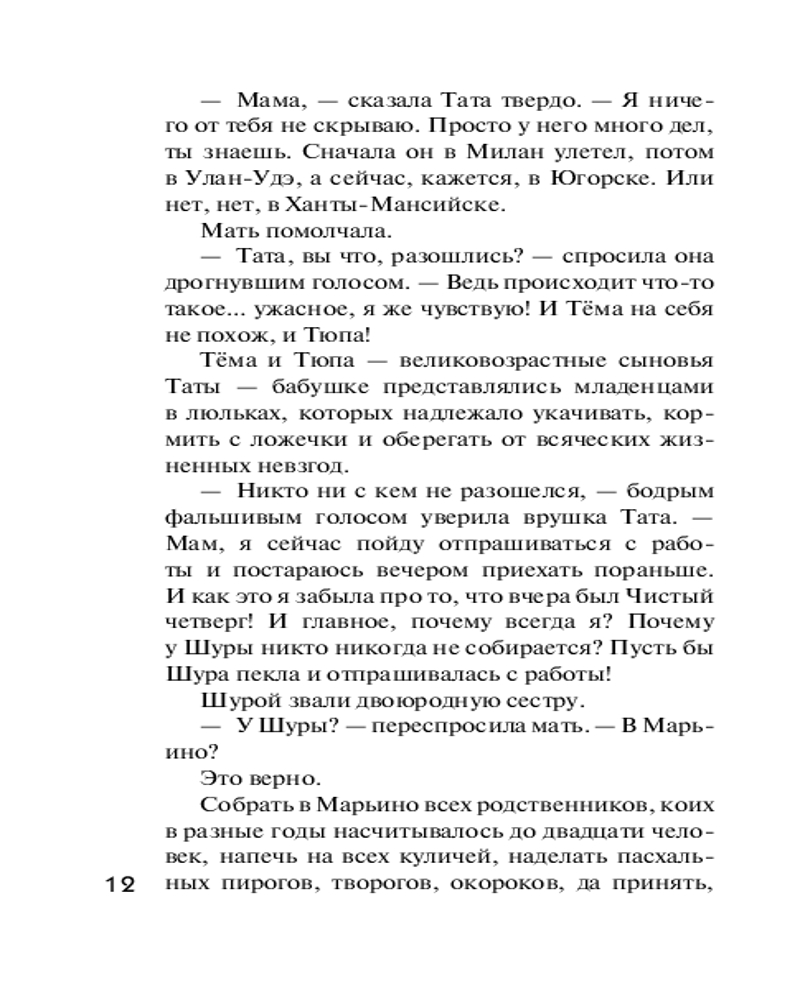 — Мама, — сказала Тата твердо. — Я ничего от тебя не скрываю. Просто у него много дел, ты знаешь. Сначала он в Милан улетел, потом в Улан-Удэ, а сейчас, кажется, в Югорске. Или нет, нет, в Ханты-Мансийске.

Мать помолчала.

— Тата, вы что, разошлись? — спросила она дрогнувшим голосом. — Ведь происходит что-то такое... ужасное, я же чувствую! И Тёма на себя не похож, и Тюпа!

Тёма и Тюпа — великовозрастные сыновья Таты — бабушке представлялись младенцами в люльках, которых надлежало укачивать, кормить с ложечки и оберегать от всяческих жизненных невзгод.

— Никто ни с кем не разошелся, — бодрым фальшивым голосом уверила врушка Тата. — Мам, я сейчас пойду отпрашиваться с работы и постараюсь вечером приехать пораньше. И как это я забыла про то, что вчера был Чистый четверг! И главное, почему всегда я? Почему у Шуры никто никогда не собирается? Пусть бы Шура пекла и отпрашивалась с работы!

Шурой звали двоюродную сестру.

— У Шуры? — переспросила мать. — В Марьино?

Это верно.

Собрать в Марьино всех родственников, коих в разные годы насчитывалось до двадцати человек, напечь на всех куличей, наделать пасхальных пирогов, творогов, окороков, да принять,

12